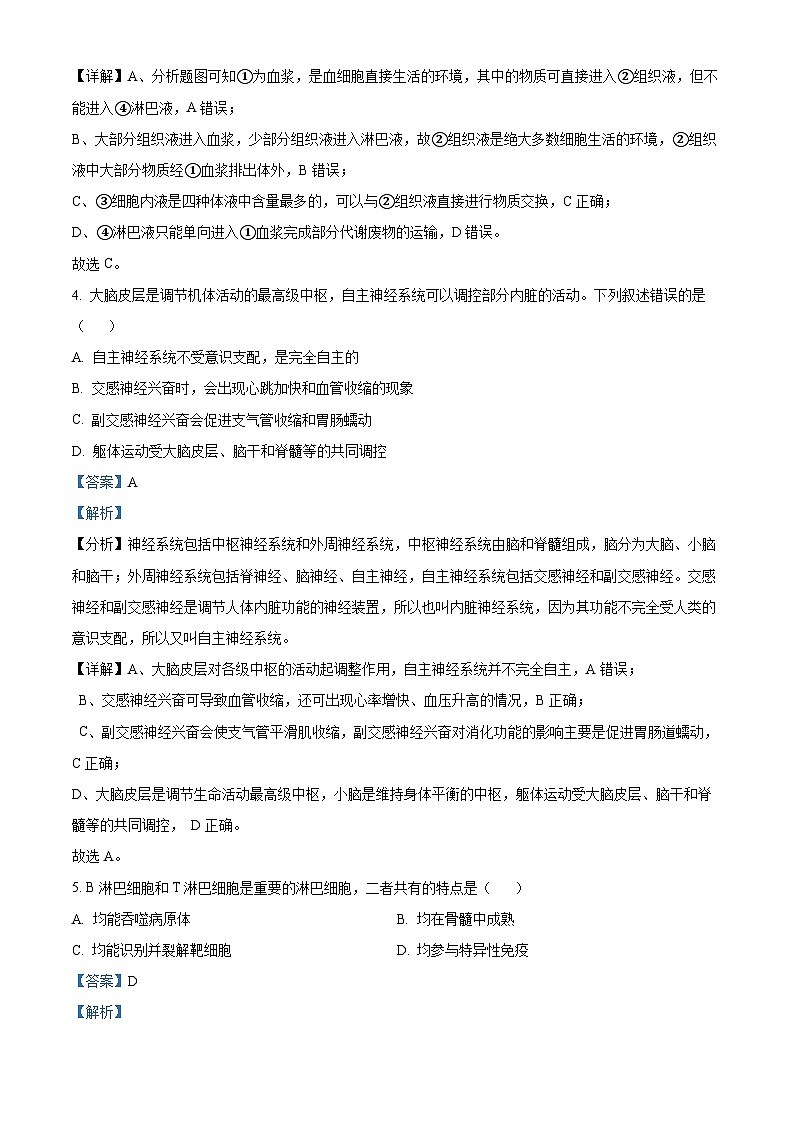 【详解】A、分析题图可知①为血浆，是血细胞直接生活的环境，其中的物质可直接进入②组织液，但不能进入④淋巴液，A 错误；

B、大部分组织液进入血浆，少部分组织液进入淋巴液，故②组织液是绝大多数细胞生活的环境，②组织液中大部分物质经①血浆排出体外，B 错误；

C、③细胞内液是四种体液中含量最多的，可以与②组织液直接进行物质交换，C 正确；

D、④淋巴液只能单向进入①血浆完成部分代谢废物的运输，D 错误。

故选 C。

4. 大脑皮层是调节机体活动的最高级中枢，自主神经系统可以调控部分内脏的活动。下列叙述错误的是（　）

A. 自主神经系统不受意识支配，是完全自主的

B. 交感神经兴奋时，会出现心跳加快和血管收缩的现象

C. 副交感神经兴奋会促进支气管收缩和胃肠蠕动

D. 躯体运动受大脑皮层、脑干和脊髓等的共同调控

【答案】A

【解析】

【分析】神经系统包括中枢神经系统和外周神经系统，中枢神经系统由脑和脊髓组成，脑分为大脑、小脑和脑干；外周神经系统包括脊神经、脑神经、自主神经，自主神经系统包括交感神经和副交感神经。交感神经和副交感神经是调节人体内脏功能的神经装置，所以也叫内脏神经系统，因为其功能不完全受人类的意识支配，所以又叫自主神经系统。

【详解】A、大脑皮层对各级中枢的活动起调整作用，自主神经系统并不完全自主，A 错误；

B、交感神经兴奋可导致血管收缩，还可出现心率增快、血压升高的情况，B 正确；

C、副交感神经兴奋会使支气管平滑肌收缩，副交感神经兴奋对消化功能的影响主要是促进胃肠道蠕动，C 正确；

D、大脑皮层是调节生命活动最高级中枢，小脑是维持身体平衡的中枢，躯体运动受大脑皮层、脑干和脊髓等的共同调控， D 正确。

故选 A。

5. B 淋巴细胞和 T 淋巴细胞是重要的淋巴细胞，二者共有的特点是（　）

A. 均能吞噬病原体

B. 均在骨髓中成熟

C. 均能识别并裂解靶细胞

D. 均参与特异性免疫

【答案】D

【解析】